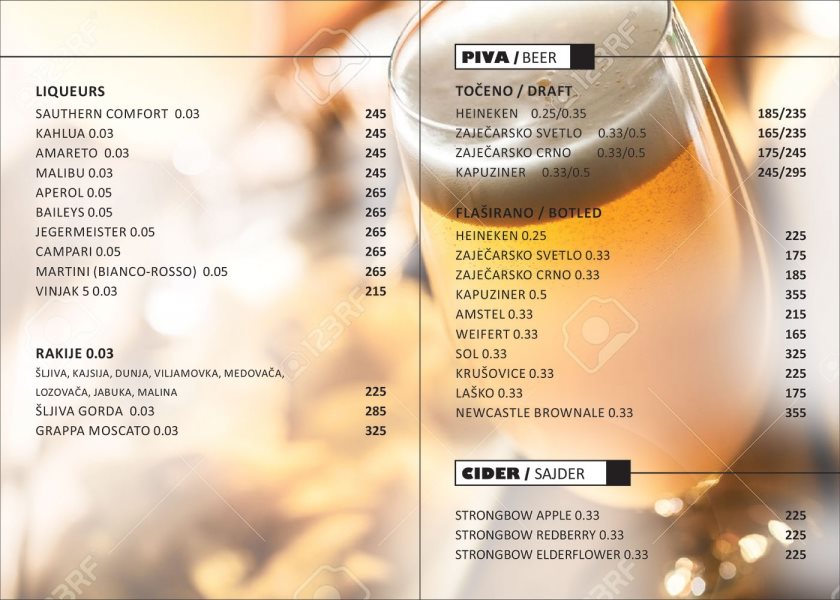 LIQUEURS
SAUTHERN COMFORT 0.03 245
KAHLUA 0.03 245
AMARETO 0.03 245
MALIBU 0.03 245
APEROL 0.05 265
BAILEYS 0.05 265
JEGERMEISTER 0.05 265
CAMPARI 0.05 265
MARTINI (BIANCO-ROSSO) 0.05 265
VINJAK 5 0.03 215

RAKIJE 0.03
ŠLJIVA, KAJSIJA, DUNJA, VILJAMOVKA, MEDOVAČA, LOZOVAČA, JABUKA, MALINA 225
ŠLJIVA GORDA 0.03 285
GRAPPA MOSCATO 0.03 325

PIVA / BEER

TOČENO / DRAFT
HEINEKEN 0.25/0.35 185/235
ZAJEČARSKO SVETLO 0.33/0.5 165/235
ZAJEČARSKO CRNO 0.33/0.5 175/245
KAPUZINER 0.33/0.5 245/295

FLAŠIRANO / BOTLED
HEINEKEN 0.25 225
ZAJEČARSKO SVETLO 0.33 175
ZAJEČARSKO CRNO 0.33 185
KAPUZINER 0.5 355
AMSTEL 0.33 215
WEIFERT 0.33 165
SOL 0.33 325
KRUŠOVICE 0.33 225
LAŠKO 0.33 175
NEWCASTLE BROWNALE 0.33 355

CIDER / SAJDER

STRONGBOW APPLE 0.33 225
STRONGBOW REDBERRY 0.33 225
STRONGBOW ELDERFLOWER 0.33 225

123RF